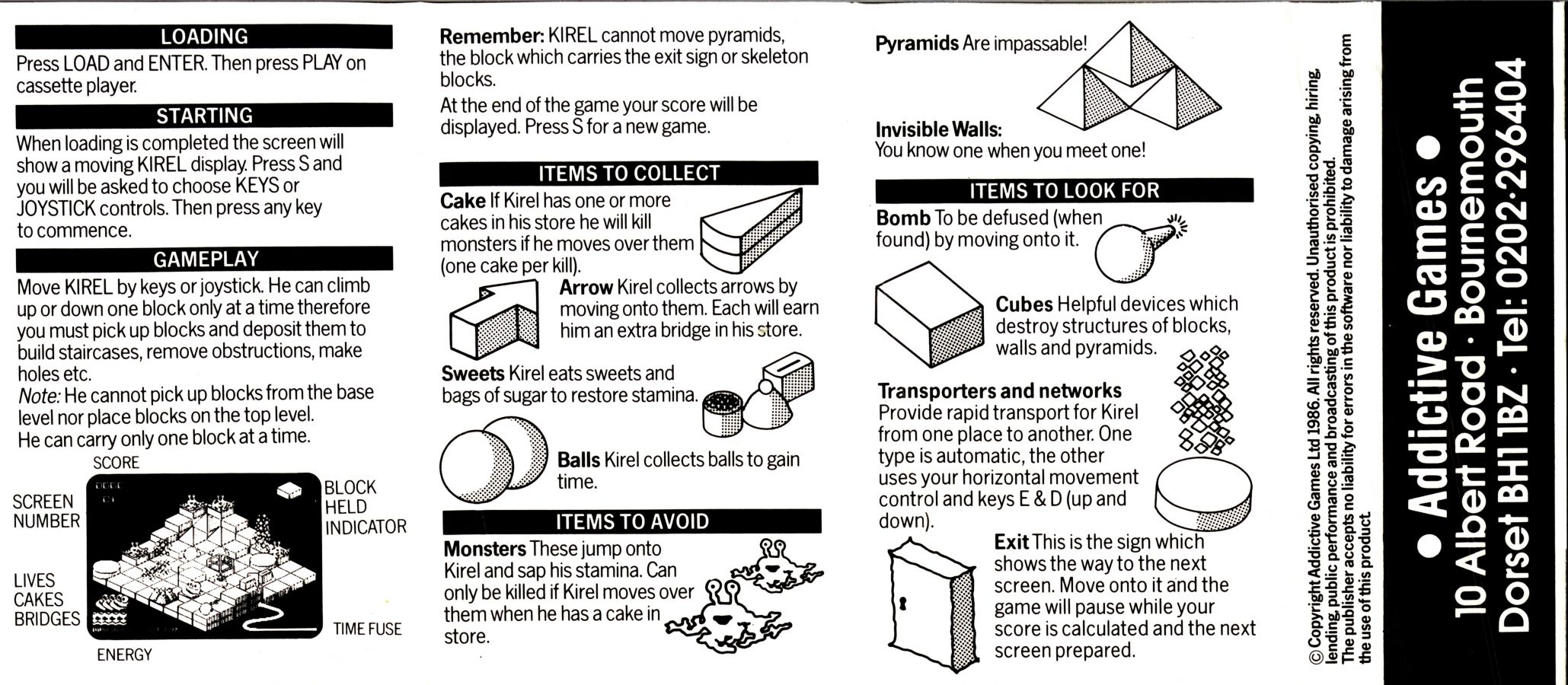 LOADING

Press LOAD and ENTER. Then press PLAY on cassette player.

STARTING

When loading is completed the screen will show a moving KIREL display. Press S and you will be asked to choose KEYS or JOYSTICK controls. Then press any key to commence.

GAMEPLAY

Move KIREL by keys or joystick. He can climb up or down one block only at a time therefore you must pick up blocks and deposit them to build staircases, remove obstructions, make holes etc.
Note: He cannot pick up blocks from the base level nor place blocks on the top level.
He can carry only one block at a time.

SCORE
SCREEN NUMBER
BLOCK HELD INDICATOR
LIVES
CAKES
BRIDGES
TIME FUSE
ENERGY

Remember: KIREL cannot move pyramids, the block which carries the exit sign or skeleton blocks.

At the end of the game your score will be displayed. Press S for a new game.

ITEMS TO COLLECT

Cake If Kirel has one or more cakes in his store he will kill monsters if he moves over them (one cake per kill).

Arrow Kirel collects arrows by moving onto them. Each will earn him an extra bridge in his store.

Sweets Kirel eats sweets and bags of sugar to restore stamina.

Balls Kirel collects balls to gain time.

ITEMS TO AVOID

Monsters These jump onto Kirel and sap his stamina. Can only be killed if Kirel moves over them when he has a cake in store.

Pyramids Are impassable!

Invisible Walls:
You know one when you meet one!

ITEMS TO LOOK FOR

Bomb To be defused (when found) by moving onto it.

Cubes Helpful devices which destroy structures of blocks, walls and pyramids.

Transporters and networks
Provide rapid transport for Kirel from one place to another. One type is automatic, the other uses your horizontal movement control and keys E & D (up and down).

Exit This is the sign which shows the way to the next screen. Move onto it and the game will pause while your score is calculated and the next screen prepared.

© Copyright Addictive Games Ltd 1986. All rights reserved. Unauthorised copying, hiring, lending, public performance and broadcasting of this product is prohibited. The publisher accepts no liability for errors in the software nor liability to damage arising from the use of this product.

• Addictive Games •
10 Albert Road · Bournemouth
Dorset BH1 1BZ · Tel: 0202·296404